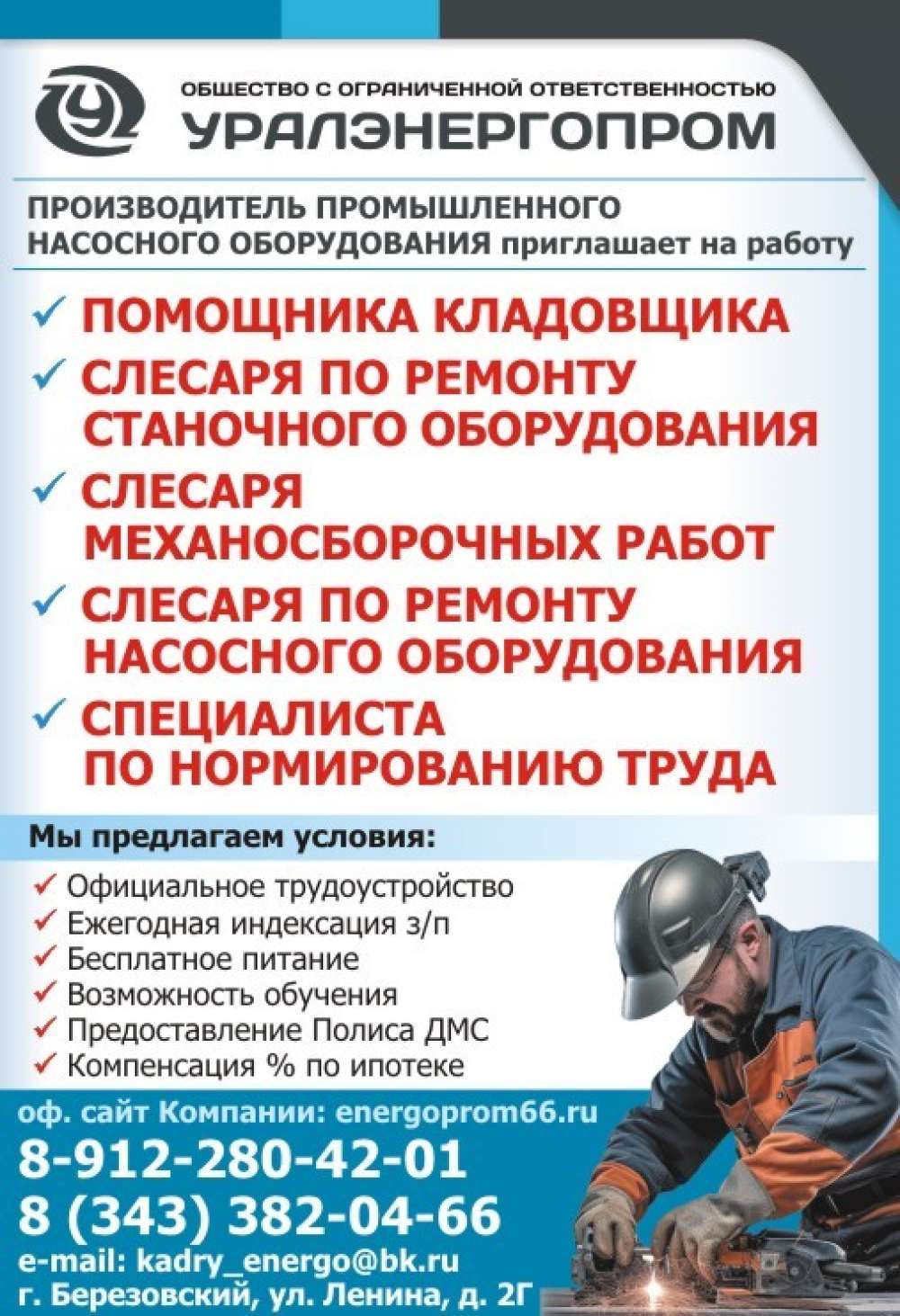 ОБЩЕСТВО С ОГРАНИЧЕННОЙ ОТВЕТСТВЕННОСТЬЮ
УРАЛЭНЕРГОПРОМ

ПРОИЗВОДИТЕЛЬ ПРОМЫШЛЕННОГО НАСОСНОГО ОБОРУДОВАНИЯ приглашает на работу

✓ ПОМОЩНИКА КЛАДОВЩИКА
✓ СЛЕСАРЯ ПО РЕМОНТУ СТАНОЧНОГО ОБОРУДОВАНИЯ
✓ СЛЕСАРЯ МЕХАНОСБОРОЧНЫХ РАБОТ
✓ СЛЕСАРЯ ПО РЕМОНТУ НАСОСНОГО ОБОРУДОВАНИЯ
✓ СПЕЦИАЛИСТА ПО НОРМИРОВАНИЮ ТРУДА

Мы предлагаем условия:
✓ Официальное трудоустройство
✓ Ежегодная индексация з/п
✓ Бесплатное питание
✓ Возможность обучения
✓ Предоставление Полиса ДМС
✓ Компенсация % по ипотеке

оф. сайт Компании: energoprom66.ru
8-912-280-42-01
8 (343) 382-04-66
e-mail: kadry_energo@bk.ru
г. Березовский, ул. Ленина, д. 2Г